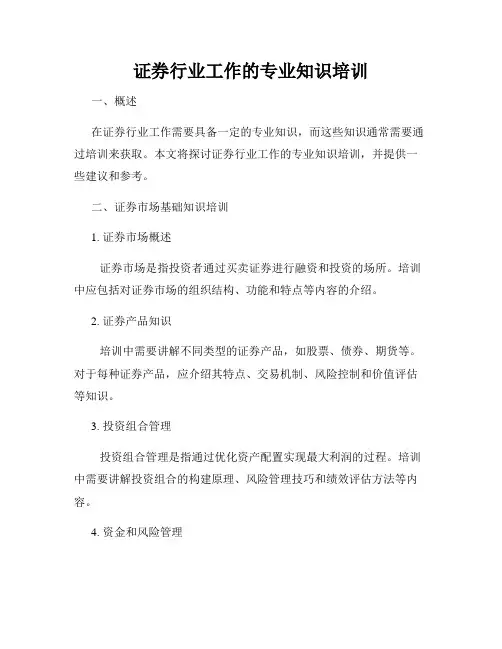 证券行业工作的专业知识培训

一、概述

在证券行业工作需要具备一定的专业知识，而这些知识通常需要通过培训来获取。本文将探讨证券行业工作的专业知识培训，并提供一些建议和参考。

二、证券市场基础知识培训

1. 证券市场概述

证券市场是指投资者通过买卖证券进行融资和投资的场所。培训中应包括对证券市场的组织结构、功能和特点等内容的介绍。

2. 证券产品知识

培训中需要讲解不同类型的证券产品，如股票、债券、期货等。对于每种证券产品，应介绍其特点、交易机制、风险控制和价值评估等知识。

3. 投资组合管理

投资组合管理是指通过优化资产配置实现最大利润的过程。培训中需要讲解投资组合的构建原理、风险管理技巧和绩效评估方法等内容。

4. 资金和风险管理